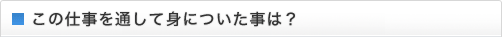 この仕事を通して身についた事は？